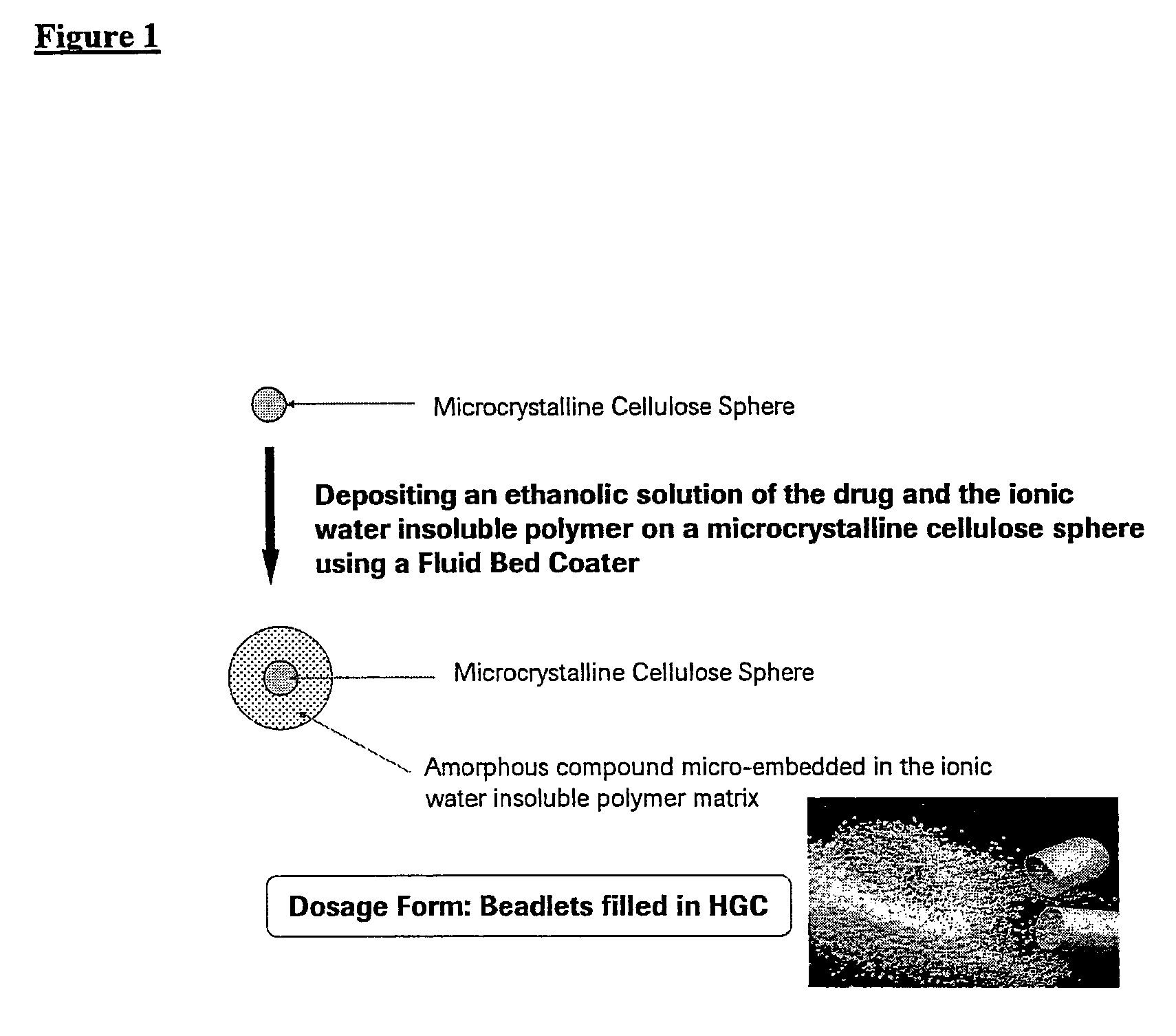 Figure 1

Microcrystalline Cellulose Sphere

Depositing an ethanolic solution of the drug and the ionic water insoluble polymer on a microcrystalline cellulose sphere using a Fluid Bed Coater

Microcrystalline Cellulose Sphere

Amorphous compound micro-embedded in the ionic water insoluble polymer matrix

Dosage Form: Beadlets filled in HGC